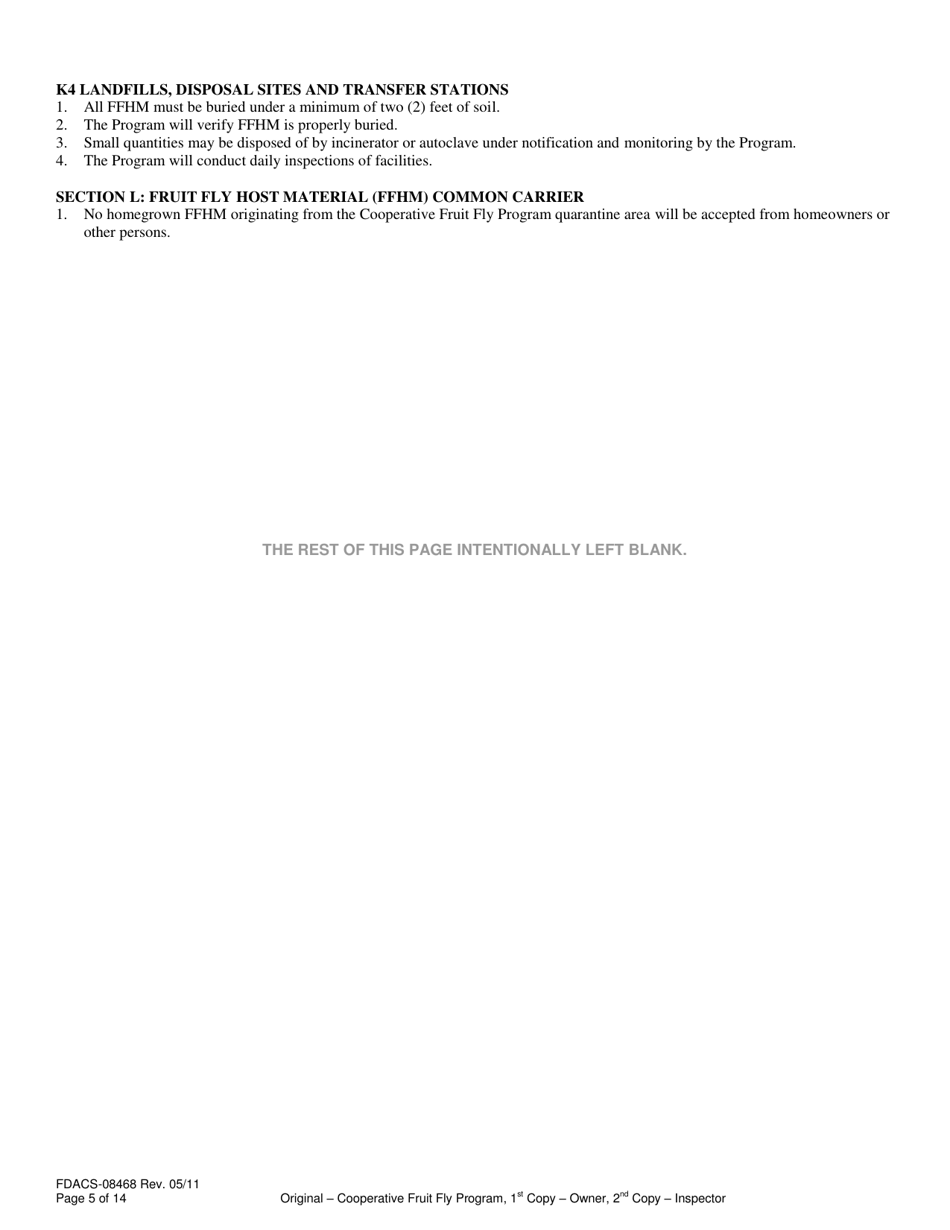 K4 LANDFILLS, DISPOSAL SITES AND TRANSFER STATIONS
1. All FFHM must be buried under a minimum of two (2) feet of soil.
2. The Program will verify FFHM is properly buried.
3. Small quantities may be disposed of by incinerator or autoclave under notification and monitoring by the Program.
4. The Program will conduct daily inspections of facilities.

SECTION L: FRUIT FLY HOST MATERIAL (FFHM) COMMON CARRIER
1. No homegrown FFHM originating from the Cooperative Fruit Fly Program quarantine area will be accepted from homeowners or other persons.

THE REST OF THIS PAGE INTENTIONALLY LEFT BLANK.

FDACS-08468 Rev. 05/11
Page 5 of 14

Original – Cooperative Fruit Fly Program, 1$^{st}$ Copy – Owner, 2$^{nd}$ Copy – Inspector